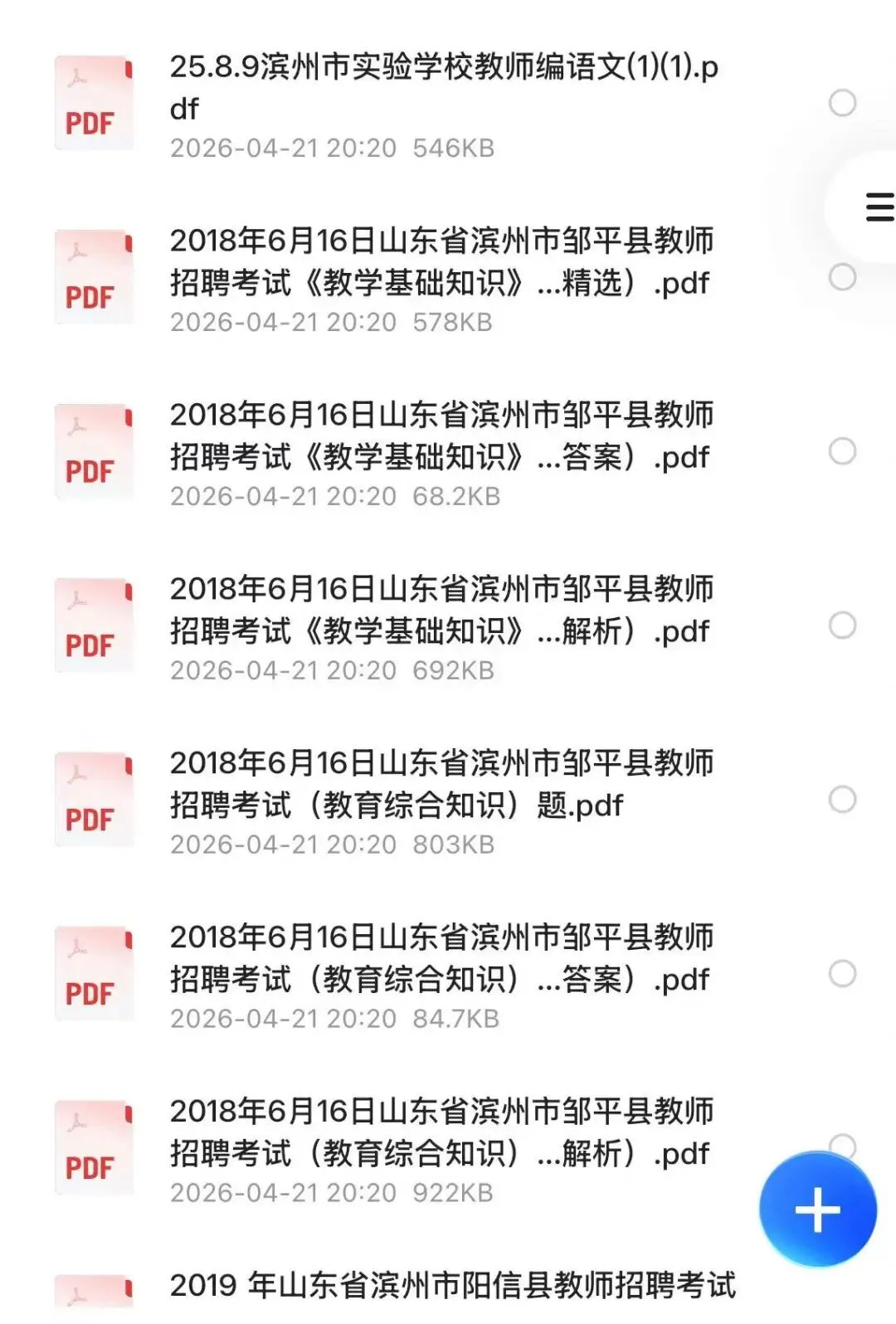 PDF
25.8.9滨州市实验学校教师编语文(1)(1).pdf
2026-04-21 20:20 546KB

PDF
2018年6月16日山东省滨州市邹平县教师招聘考试《教学基础知识》...精选）.pdf
2026-04-21 20:20 578KB

PDF
2018年6月16日山东省滨州市邹平县教师招聘考试《教学基础知识》...答案）.pdf
2026-04-21 20:20 68.2KB

PDF
2018年6月16日山东省滨州市邹平县教师招聘考试《教学基础知识》...解析）.pdf
2026-04-21 20:20 692KB

PDF
2018年6月16日山东省滨州市邹平县教师招聘考试（教育综合知识）题.pdf
2026-04-21 20:20 803KB

PDF
2018年6月16日山东省滨州市邹平县教师招聘考试（教育综合知识）...答案）.pdf
2026-04-21 20:20 84.7KB

PDF
2018年6月16日山东省滨州市邹平县教师招聘考试（教育综合知识）...解析）.pdf
2026-04-21 20:20 922KB

2019 年山东省滨州市阳信县教师招聘考试